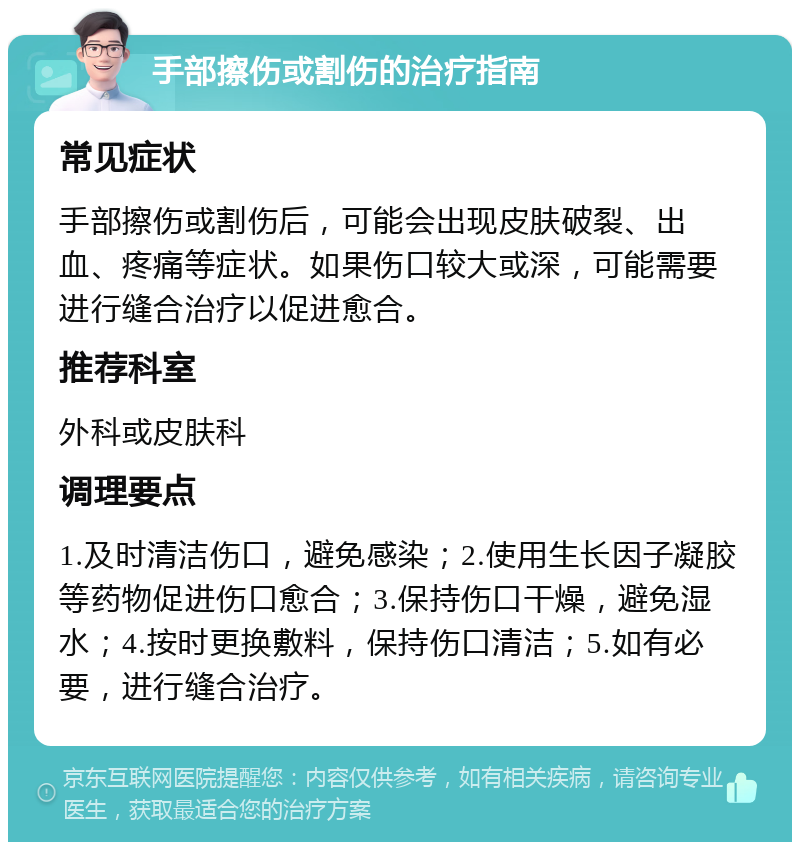 手部擦伤或割伤的治疗指南

常见症状

手部擦伤或割伤后，可能会出现皮肤破裂、出血、疼痛等症状。如果伤口较大或深，可能需要进行缝合治疗以促进愈合。

推荐科室

外科或皮肤科

调理要点

1.及时清洁伤口，避免感染；2.使用生长因子凝胶等药物促进伤口愈合；3.保持伤口干燥，避免湿水；4.按时更换敷料，保持伤口清洁；5.如有必要，进行缝合治疗。

京东互联网医院提醒您：内容仅供参考，如有相关疾病，请咨询专业医生，获取最适合您的治疗方案